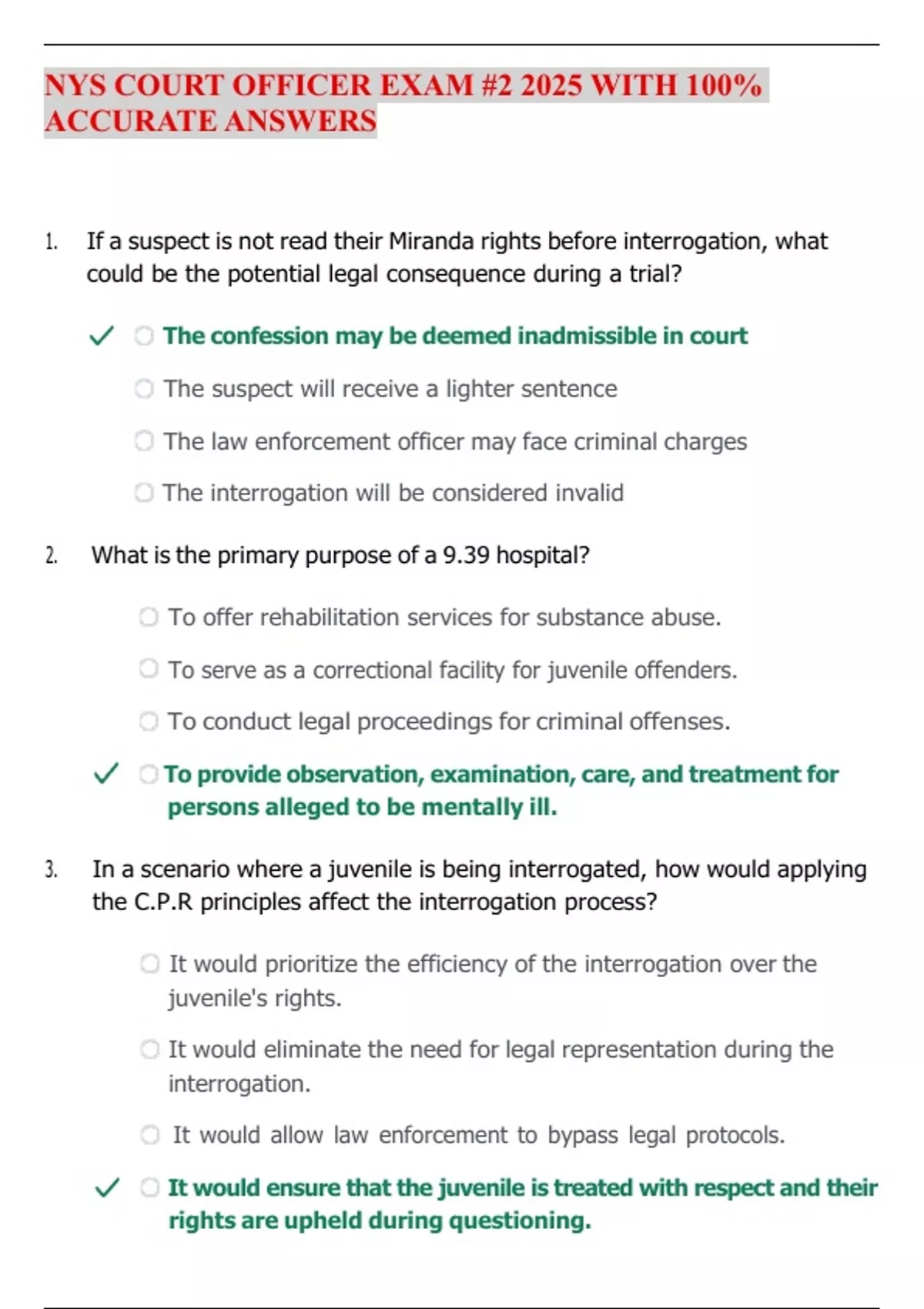 NYS COURT OFFICER EXAM #2 2025 WITH 100% ACCURATE ANSWERS

1. If a suspect is not read their Miranda rights before interrogation, what could be the potential legal consequence during a trial?

✓ The confession may be deemed inadmissible in court

The suspect will receive a lighter sentence

The law enforcement officer may face criminal charges

The interrogation will be considered invalid

2. What is the primary purpose of a 9.39 hospital?

To offer rehabilitation services for substance abuse.

To serve as a correctional facility for juvenile offenders.

To conduct legal proceedings for criminal offenses.

✓ To provide observation, examination, care, and treatment for persons alleged to be mentally ill.

3. In a scenario where a juvenile is being interrogated, how would applying the C.P.R principles affect the interrogation process?

It would prioritize the efficiency of the interrogation over the juvenile's rights.

It would eliminate the need for legal representation during the interrogation.

It would allow law enforcement to bypass legal protocols.

✓ It would ensure that the juvenile is treated with respect and their rights are upheld during questioning.